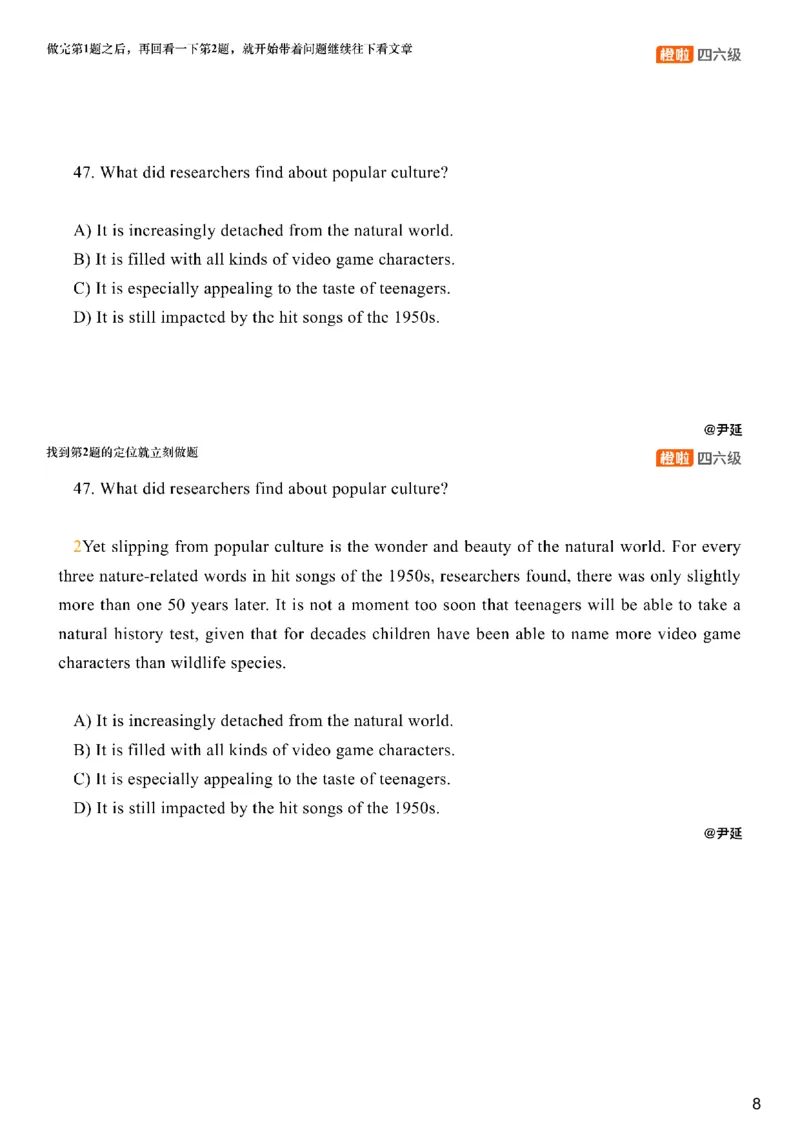 做完第1题之后，再回看一下第2题，就开始带着问题继续往下看文章

橙啦 四六级

47. What did researchers find about popular culture?

A) It is increasingly detached from the natural world.
B) It is filled with all kinds of video game characters.
C) It is especially appealing to the taste of teenagers.
D) It is still impacted by the hit songs of the 1950s.

@尹延

找到第2题的定位就立刻做题

橙啦 四六级

47. What did researchers find about popular culture?

2Yet slipping from popular culture is the wonder and beauty of the natural world. For every three nature-related words in hit songs of the 1950s, researchers found, there was only slightly more than one 50 years later. It is not a moment too soon that teenagers will be able to take a natural history test, given that for decades children have been able to name more video game characters than wildlife species.

A) It is increasingly detached from the natural world.
B) It is filled with all kinds of video game characters.
C) It is especially appealing to the taste of teenagers.
D) It is still impacted by the hit songs of the 1950s.

@尹延

8